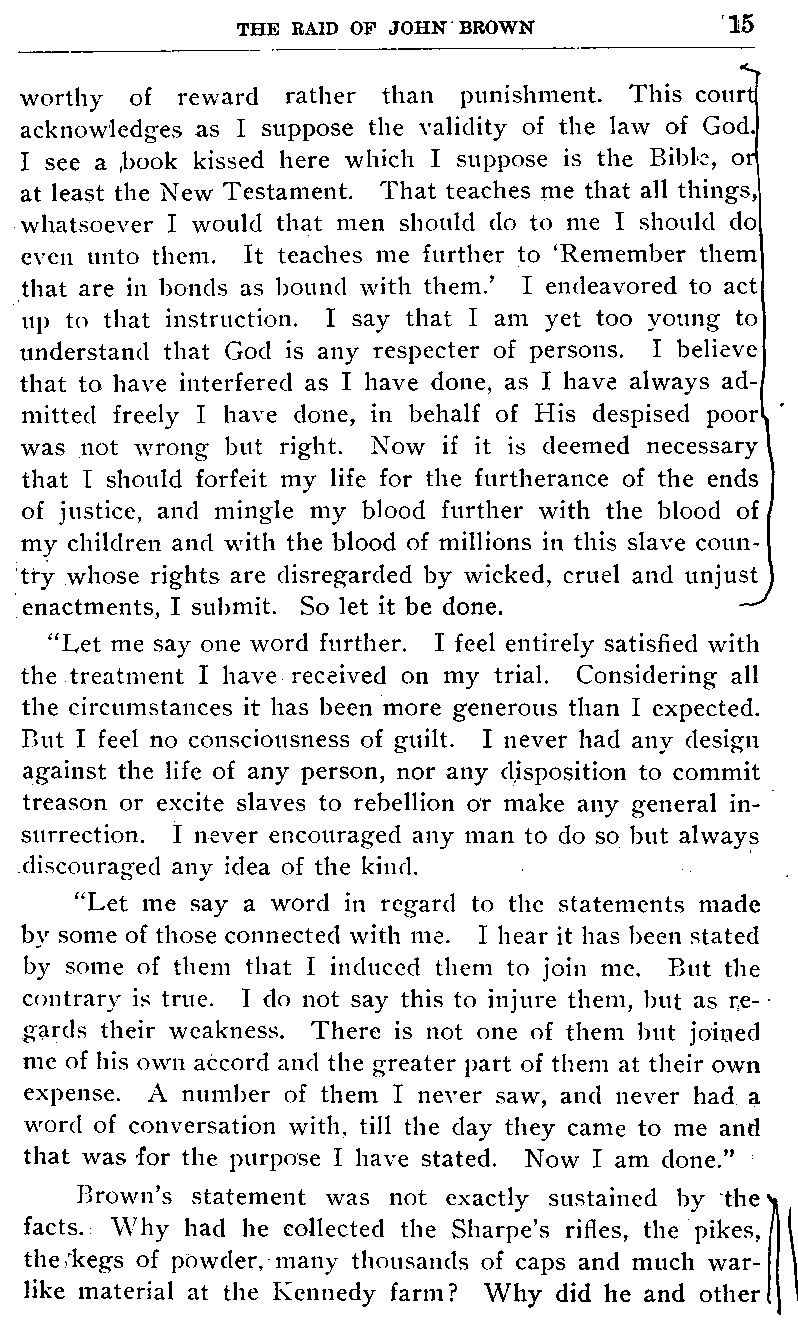 THE RAID OF JOHN BROWN 15

worthy of reward rather than punishment. This court acknowledges as I suppose the validity of the law of God. I see a book kissed here which I suppose is the Bible, or at least the New Testament. That teaches me that all things, whatsoever I would that men should do to me I should do even unto them. It teaches me further to 'Remember them that are in bonds as bound with them.' I endeavored to act up to that instruction. I say that I am yet too young to understand that God is any respecter of persons. I believe that to have interfered as I have done, as I have always admitted freely I have done, in behalf of His despised poor was not wrong but right. Now if it is deemed necessary that I should forfeit my life for the furtherance of the ends of justice, and mingle my blood further with the blood of my children and with the blood of millions in this slave country whose rights are disregarded by wicked, cruel and unjust enactments, I submit. So let it be done.

"Let me say one word further. I feel entirely satisfied with the treatment I have received on my trial. Considering all the circumstances it has been more generous than I expected. But I feel no consciousness of guilt. I never had any design against the life of any person, nor any disposition to commit treason or excite slaves to rebellion or make any general insurrection. I never encouraged any man to do so but always discouraged any idea of the kind.

"Let me say a word in regard to the statements made by some of those connected with me. I hear it has been stated by some of them that I induced them to join me. But the contrary is true. I do not say this to injure them, but as regards their weakness. There is not one of them but joined me of his own accord and the greater part of them at their own expense. A number of them I never saw, and never had a word of conversation with, till the day they came to me and that was for the purpose I have stated. Now I am done."

Brown's statement was not exactly sustained by the facts. Why had he collected the Sharpe's rifles, the pikes, the kegs of powder, many thousands of caps and much warlike material at the Kennedy farm? Why did he and other